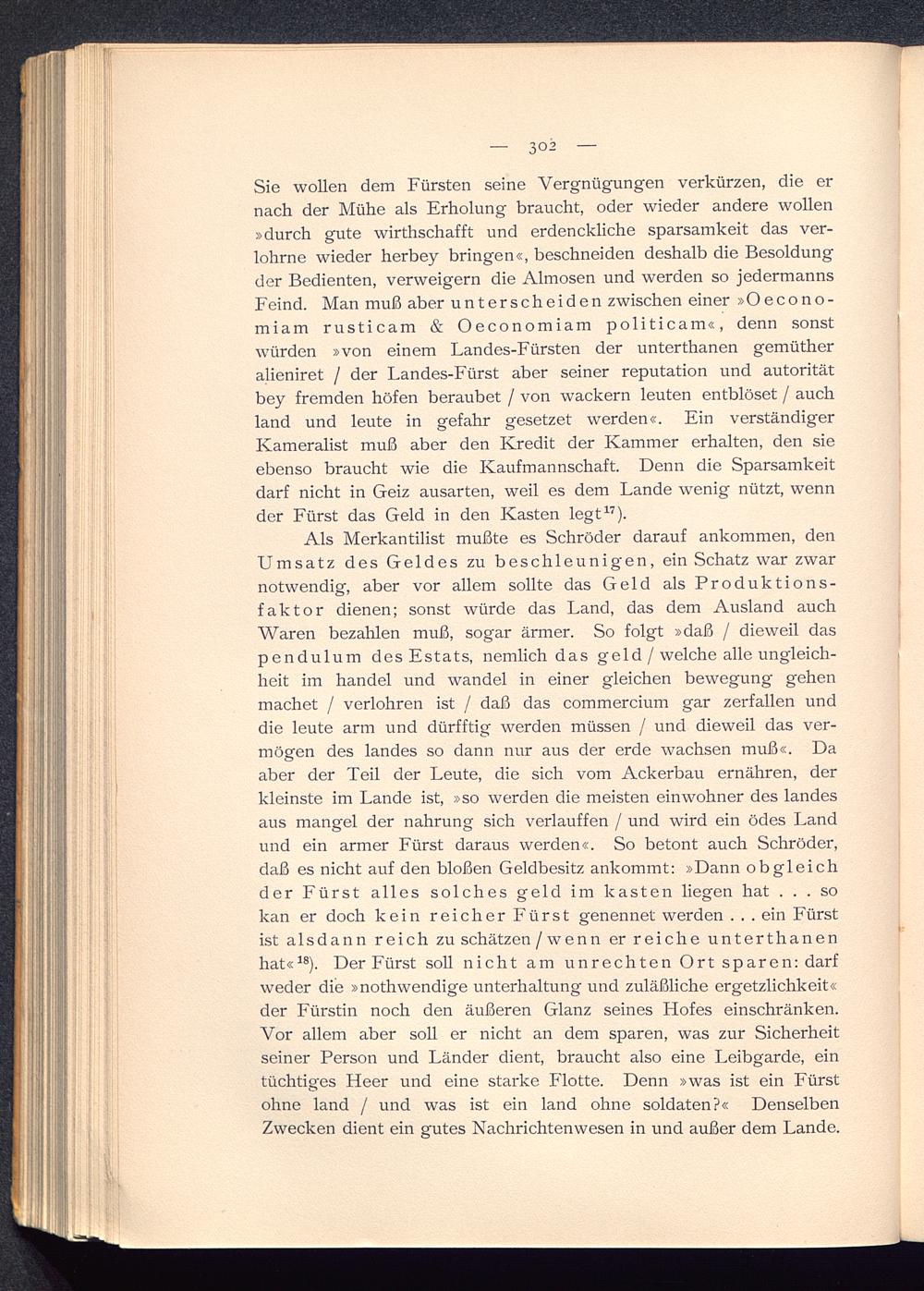 — 302 —

Sie wollen dem Fürsten seine Vergnügungen verkürzen, die er nach der Mühe als Erholung braucht, oder wieder andere wollen »durch gute wirthschafft und erdenckliche sparsamkeit das verlohrne wieder herbey bringen«, beschneiden deshalb die Besoldung der Bedienten, verweigern die Almosen und werden so jedermanns Feind. Man muß aber unterscheiden zwischen einer »Oeconomiam rusticam & Oeconomiam politicam«, denn sonst würden »von einem Landes-Fürsten der unterthanen gemüther alieniret / der Landes-Fürst aber seiner reputation und autorität bey fremden höfen beraubet / von wackern leuten entblöset / auch land und leute in gefahr gesetzet werden«. Ein verständiger Kameralist muß aber den Kredit der Kammer erhalten, den sie ebenso braucht wie die Kaufmannschaft. Denn die Sparsamkeit darf nicht in Geiz ausarten, weil es dem Lande wenig nützt, wenn der Fürst das Geld in den Kasten legt$^{17}$).

Als Merkantilist mußte es Schröder darauf ankommen, den Umsatz des Geldes zu beschleunigen, ein Schatz war zwar notwendig, aber vor allem sollte das Geld als Produktionsfaktor dienen; sonst würde das Land, das dem Ausland auch Waren bezahlen muß, sogar ärmer. So folgt »daß / dieweil das pendulum des Estats, nemlich das geld / welche alle ungleichheit im handel und wandel in einer gleichen bewegung gehen machet / verlohren ist / daß das commercium gar zerfallen und die leute arm und dürfftig werden müssen / und dieweil das vermögen des landes so dann nur aus der erde wachsen muß«. Da aber der Teil der Leute, die sich vom Ackerbau ernähren, der kleinste im Lande ist, »so werden die meisten einwohner des landes aus mangel der nahrung sich verlauffen / und wird ein ödes Land und ein armer Fürst daraus werden«. So betont auch Schröder, daß es nicht auf den bloßen Geldbesitz ankommt: »Dann obgleich der Fürst alles solches geld im kasten liegen hat . . . so kan er doch kein reicher Fürst genennet werden . . . ein Fürst ist alsdann reich zu schätzen / wenn er reiche unterthanen hat«$^{18}$). Der Fürst soll nicht am unrechten Ort sparen: darf weder die »nothwendige unterhaltung und zuläßliche ergetzlichkeit« der Fürstin noch den äußeren Glanz seines Hofes einschränken. Vor allem aber soll er nicht an dem sparen, was zur Sicherheit seiner Person und Länder dient, braucht also eine Leibgarde, ein tüchtiges Heer und eine starke Flotte. Denn »was ist ein Fürst ohne land / und was ist ein land ohne soldaten?« Denselben Zwecken dient ein gutes Nachrichtenwesen in und außer dem Lande.